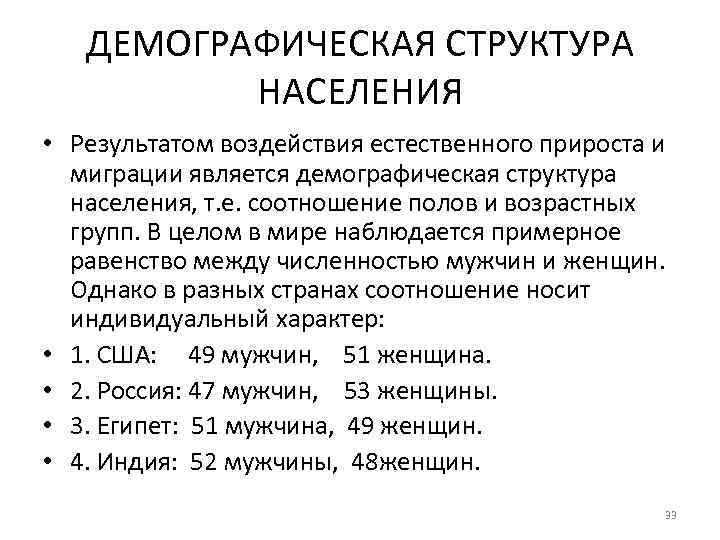 ДЕМОГРАФИЧЕСКАЯ СТРУКТУРА НАСЕЛЕНИЯ

• Результатом воздействия естественного прироста и миграции является демографическая структура населения, т.е. соотношение полов и возрастных групп. В целом в мире наблюдается примерное равенство между численностью мужчин и женщин. Однако в разных странах соотношение носит индивидуальный характер:
• 1. США: 49 мужчин, 51 женщина.
• 2. Россия: 47 мужчин, 53 женщины.
• 3. Египет: 51 мужчина, 49 женщин.
• 4. Индия: 52 мужчины, 48женщин.

33